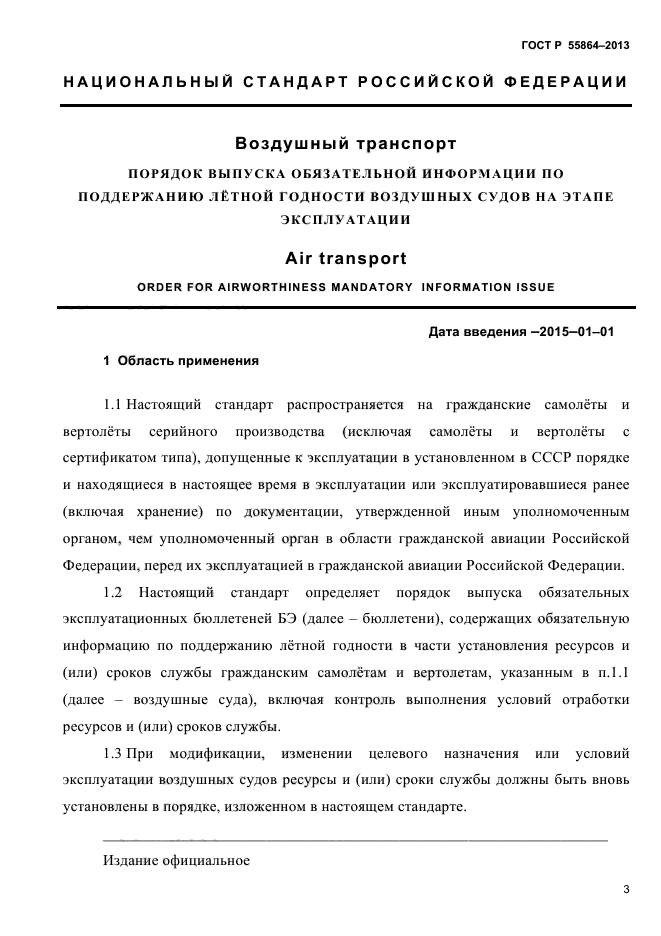 ГОСТ Р 55864–2013

НАЦИОНАЛЬНЫЙ СТАНДАРТ РОССИЙСКОЙ ФЕДЕРАЦИИ

Воздушный транспорт

ПОРЯДОК ВЫПУСКА ОБЯЗАТЕЛЬНОЙ ИНФОРМАЦИИ ПО ПОДДЕРЖАНИЮ ЛЁТНОЙ ГОДНОСТИ ВОЗДУШНЫХ СУДОВ НА ЭТАПЕ ЭКСПЛУАТАЦИИ

Air transport

ORDER FOR AIRWORTHINESS MANDATORY INFORMATION ISSUE

Дата введения –2015–01–01

1 Область применения

1.1 Настоящий стандарт распространяется на гражданские самолёты и вертолёты серийного производства (исключая самолёты и вертолёты с сертификатом типа), допущенные к эксплуатации в установленном в СССР порядке и находящиеся в настоящее время в эксплуатации или эксплуатировавшиеся ранее (включая хранение) по документации, утвержденной иным уполномоченным органом, чем уполномоченный орган в области гражданской авиации Российской Федерации, перед их эксплуатацией в гражданской авиации Российской Федерации.

1.2 Настоящий стандарт определяет порядок выпуска обязательных эксплуатационных бюллетеней БЭ (далее – бюллетени), содержащих обязательную информацию по поддержанию лётной годности в части установления ресурсов и (или) сроков службы гражданским самолётам и вертолетам, указанным в п.1.1 (далее – воздушные суда), включая контроль выполнения условий отработки ресурсов и (или) сроков службы.

1.3 При модификации, изменении целевого назначения или условий эксплуатации воздушных судов ресурсы и (или) сроки службы должны быть вновь установлены в порядке, изложенном в настоящем стандарте.

Издание официальное

3